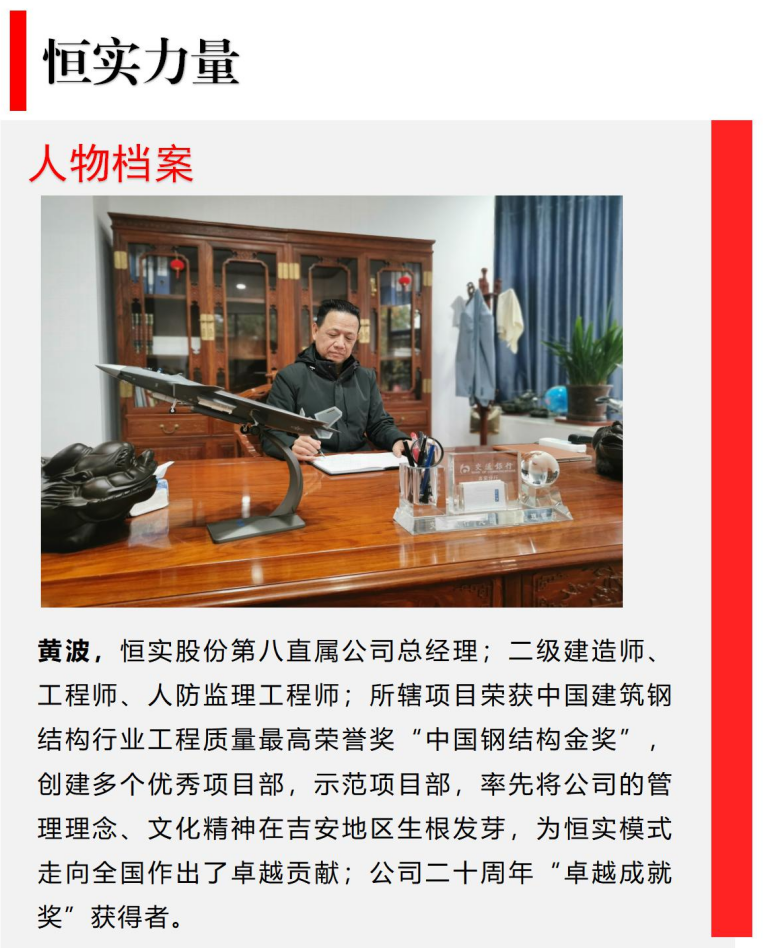 恒实力量

人物档案

黄波，恒实股份第八直属公司总经理；二级建造师、工程师、人防监理工程师；所辖项目荣获中国建筑钢结构行业工程质量最高荣誉奖“中国钢结构金奖”，创建多个优秀项目部，示范项目部，率先将公司的管理理念、文化精神在吉安地区生根发芽，为恒实模式走向全国作出了卓越贡献；公司二十周年“卓越成就奖”获得者。